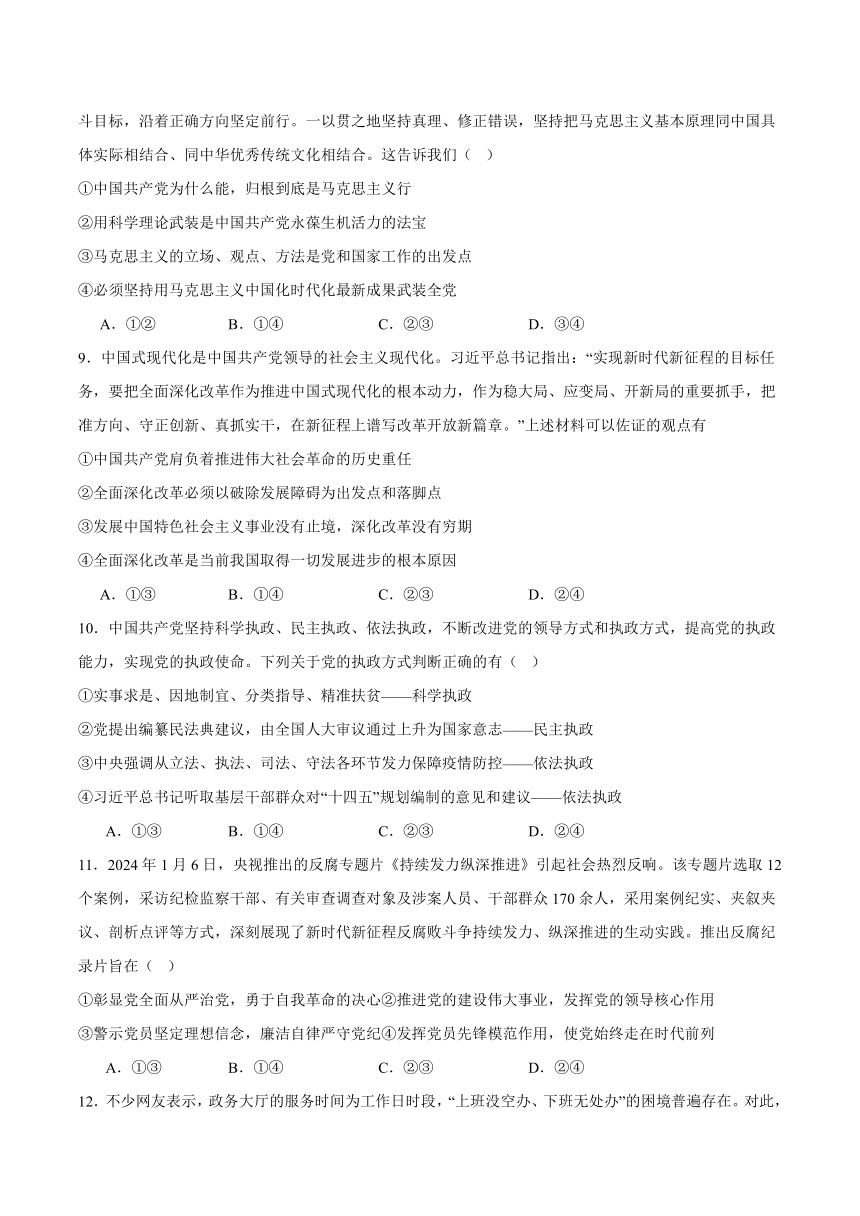 斗目标，沿着正确方向坚定前行。一以贯之地坚持真理、修正错误，坚持把马克思主义基本原理同中国具体实际相结合、同中华优秀传统文化相结合。这告诉我们（ ）

①中国共产党为什么能，归根到底是马克思主义行

②用科学理论武装是中国共产党永葆生机活力的法宝

③马克思主义的立场、观点、方法是党和国家工作的出发点

④必须坚持用马克思主义中国化时代化最新成果武装全党

A．①② B．①④ C．②③ D．③④

9．中国式现代化是中国共产党领导的社会主义现代化。习近平总书记指出：“实现新时代新征程的目标任务，要把全面深化改革作为推进中国式现代化的根本动力，作为稳大局、应变局、开新局的重要抓手，把准方向、守正创新、真抓实干，在新征程上谱写改革开放新篇章。”上述材料可以佐证的观点有

①中国共产党肩负着推进伟大社会革命的历史重任

②全面深化改革必须以破除发展障碍为出发点和落脚点

③发展中国特色社会主义事业没有止境，深化改革没有穷期

④全面深化改革是当前我国取得一切发展进步的根本原因

A．①③ B．①④ C．②③ D．②④

10．中国共产党坚持科学执政、民主执政、依法执政，不断改进党的领导方式和执政方式，提高党的执政能力，实现党的执政使命。下列关于党的执政方式判断正确的有（ ）

①实事求是、因地制宜、分类指导、精准扶贫——科学执政

②党提出编纂民法典建议，由全国人大审议通过上升为国家意志——民主执政

③中央强调从立法、执法、司法、守法各环节发力保障疫情防控——依法执政

④习近平总书记听取基层干部群众对“十四五”规划编制的意见和建议——依法执政

A．①③ B．①④ C．②③ D．②④

11．2024 年 1 月 6 日，央视推出的反腐专题片《持续发力纵深推进》引起社会热烈反响。该专题片选取 12 个案例，采访纪检监察干部、有关审查调查对象及涉案人员、干部群众 170 余人，采用案例纪实、夹叙夹议、剖析点评等方式，深刻展现了新时代新征程反腐败斗争持续发力、纵深推进的生动实践。推出反腐纪录片旨在（ ）

①彰显党全面从严治党，勇于自我革命的决心②推进党的建设伟大事业，发挥党的领导核心作用

③警示党员坚定理想信念，廉洁自律严守党纪④发挥党员先锋模范作用，使党始终走在时代前列

A．①③ B．①④ C．②③ D．②④

12．不少网友表示，政务大厅的服务时间为工作日时段，“上班没空办、下班无处办”的困境普遍存在。对此，